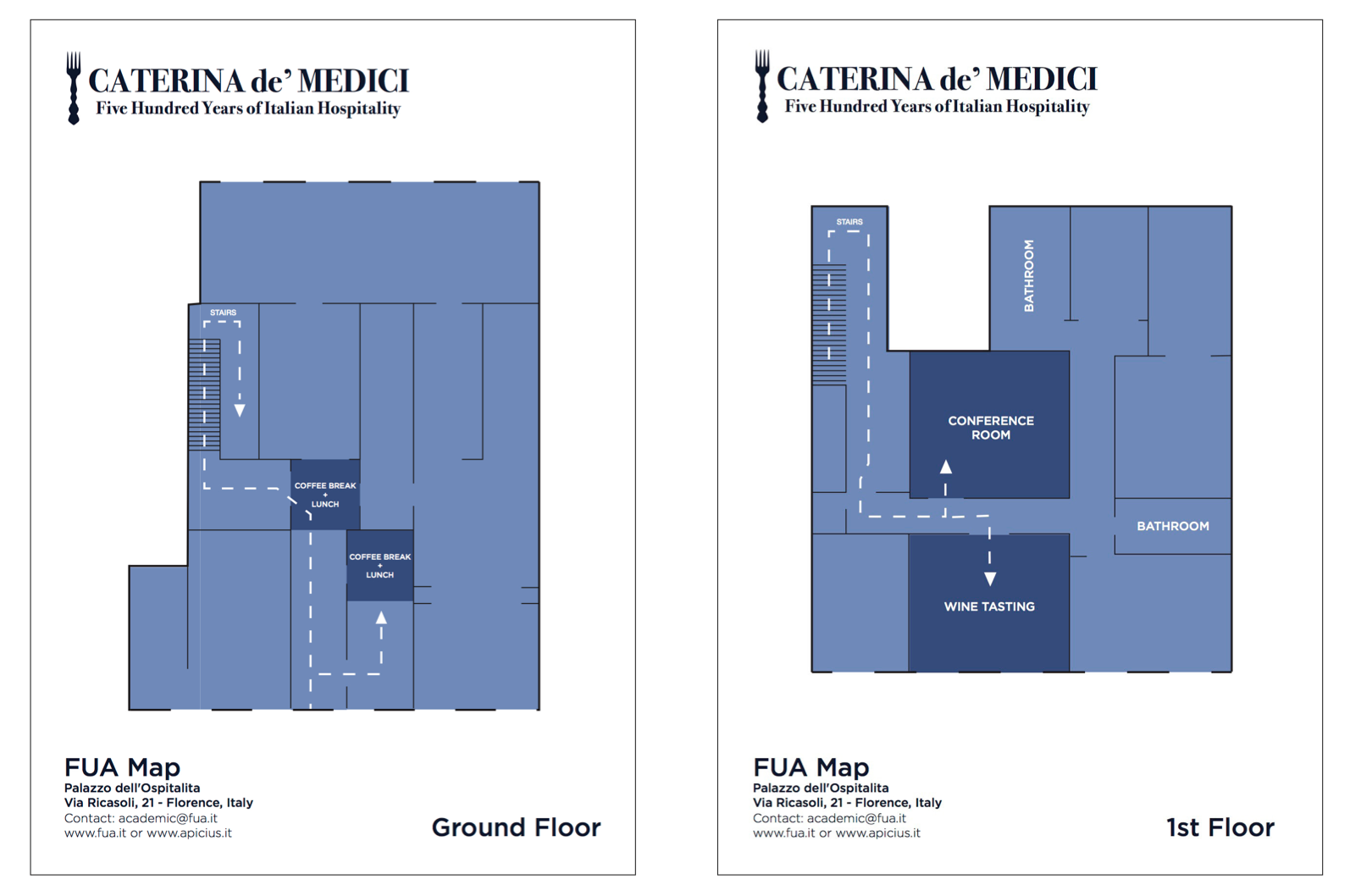 CATERINA de' MEDICI
Five Hundred Years of Italian Hospitality

STAIRS

COFFEE BREAK + LUNCH

COFFEE BREAK + LUNCH

FUA Map
Palazzo dell'Ospitalita
Via Ricasoli, 21 - Florence, Italy
Contact: academic@fua.it
www.fua.it or www.apicius.it

Ground Floor

CATERINA de' MEDICI
Five Hundred Years of Italian Hospitality

STAIRS

BATHROOM

CONFERENCE ROOM

BATHROOM

WINE TASTING

FUA Map
Palazzo dell'Ospitalita
Via Ricasoli, 21 - Florence, Italy
Contact: academic@fua.it
www.fua.it or www.apicius.it

1st Floor